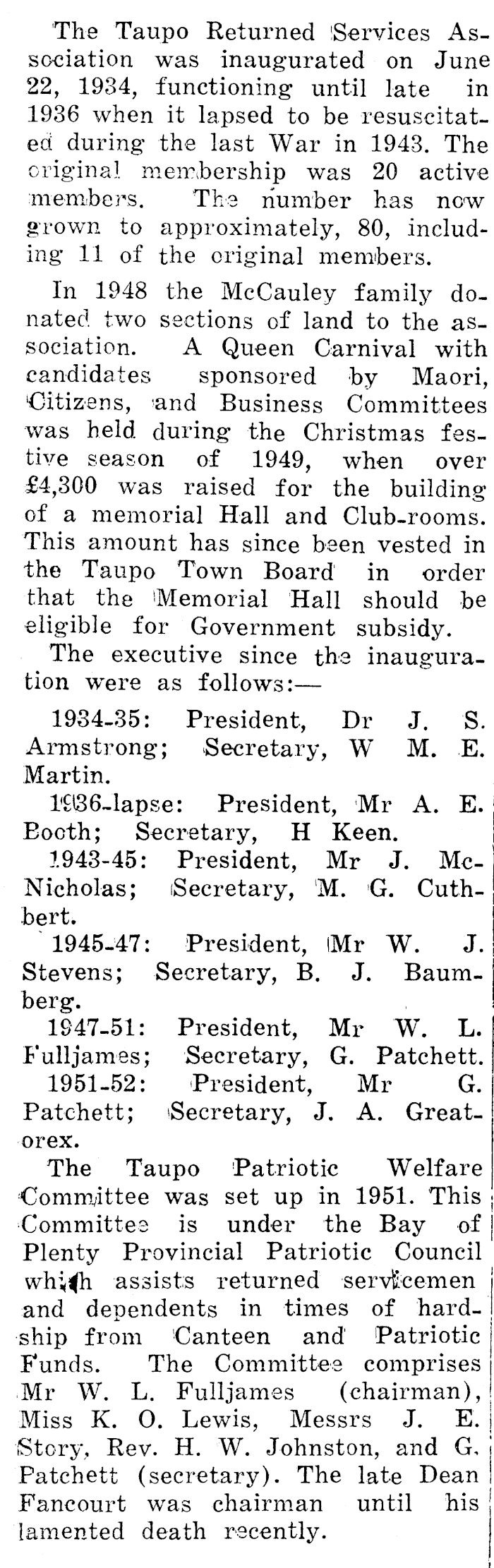 The Taupo Returned Services Association was inaugurated on June 22, 1934, functioning until late in 1936 when it lapsed to be resuscitated during the last War in 1943. The original membership was 20 active members. The number has now grown to approximately, 80, including 11 of the original members.

In 1948 the McCauley family donated two sections of land to the association. A Queen Carnival with candidates sponsored by Maori, Citizens, and Business Committees was held during the Christmas festive season of 1949, when over £4,300 was raised for the building of a memorial Hall and Club-rooms. This amount has since been vested in the Taupo Town Board in order that the Memorial Hall should be eligible for Government subsidy.

The executive since the inauguration were as follows:—

1934-35: President, Dr J. S. Armstrong; Secretary, W M. E. Martin.

1936-lapse: President, Mr A. E. Booth; Secretary, H Keen.

1943-45: President, Mr J. McNicholas; Secretary, M. G. Cuthbert.

1945-47: President, Mr W. J. Stevens; Secretary, B. J. Baumberg.

1947-51: President, Mr W. L. Fulljames; Secretary, G. Patchett.

1951-52: President, Mr G. Patchett; Secretary, J. A. Greatorex.

The Taupo Patriotic Welfare Committee was set up in 1951. This Committee is under the Bay of Plenty Provincial Patriotic Council which assists returned servicemen and dependents in times of hardship from Canteen and Patriotic Funds. The Committee comprises Mr W. L. Fulljames (chairman), Miss K. O. Lewis, Messrs J. E. Story, Rev. H. W. Johnston, and G. Patchett (secretary). The late Dean Fancourt was chairman until his lamented death recently.